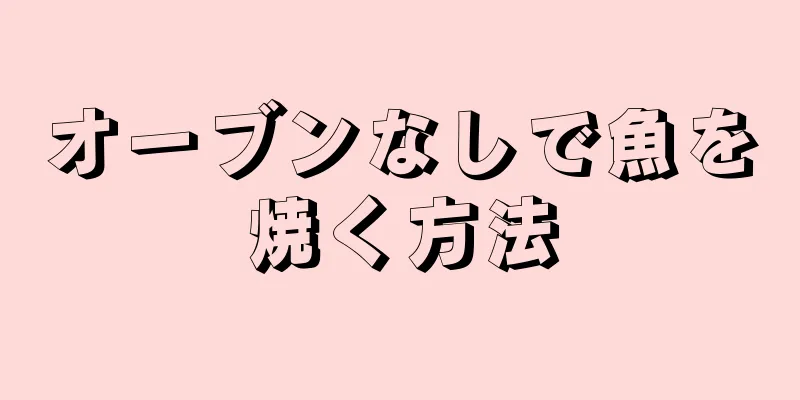 オーブンなしで魚を焼く方法